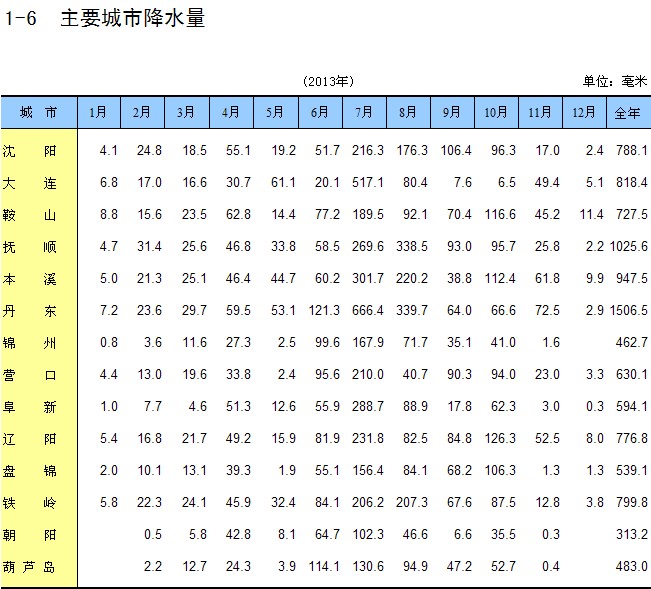 1-6　主要城市降水量

(2013年)

单位：毫米

| 城　市 | 1月 | 2月 | 3月 | 4月 | 5月 | 6月 | 7月 | 8月 | 9月 | 10月 | 11月 | 12月 | 全年 |
|---|---|---|---|---|---|---|---|---|---|---|---|---|---|
| 沈　阳 | 4.1 | 24.8 | 18.5 | 55.1 | 19.2 | 51.7 | 216.3 | 176.3 | 106.4 | 96.3 | 17.0 | 2.4 | 788.1 |
| 大　连 | 6.8 | 17.0 | 16.6 | 30.7 | 61.1 | 20.1 | 517.1 | 80.4 | 7.6 | 6.5 | 49.4 | 5.1 | 818.4 |
| 鞍　山 | 8.8 | 15.6 | 23.5 | 62.8 | 14.4 | 77.2 | 189.5 | 92.1 | 70.4 | 116.6 | 45.2 | 11.4 | 727.5 |
| 抚　顺 | 4.7 | 31.4 | 25.6 | 46.8 | 33.8 | 58.5 | 269.6 | 338.5 | 93.0 | 95.7 | 25.8 | 2.2 | 1025.6 |
| 本　溪 | 5.0 | 21.3 | 25.1 | 46.4 | 44.7 | 60.2 | 301.7 | 220.2 | 38.8 | 112.4 | 61.8 | 9.9 | 947.5 |
| 丹　东 | 7.2 | 23.6 | 29.7 | 59.5 | 53.1 | 121.3 | 666.4 | 339.7 | 64.0 | 66.6 | 72.5 | 2.9 | 1506.5 |
| 锦　州 | 0.8 | 3.6 | 11.6 | 27.3 | 2.5 | 99.6 | 167.9 | 71.7 | 35.1 | 41.0 | 1.6 |  | 462.7 |
| 营　口 | 4.4 | 13.0 | 19.6 | 33.8 | 2.4 | 95.6 | 210.0 | 40.7 | 90.3 | 94.0 | 23.0 | 3.3 | 630.1 |
| 阜　新 | 1.0 | 7.7 | 4.6 | 51.3 | 12.6 | 55.9 | 288.7 | 88.9 | 17.8 | 62.3 | 3.0 | 0.3 | 594.1 |
| 辽　阳 | 5.4 | 16.8 | 21.7 | 49.2 | 15.9 | 81.9 | 231.8 | 82.5 | 84.8 | 126.3 | 52.5 | 8.0 | 776.8 |
| 盘　锦 | 2.0 | 10.1 | 13.1 | 39.3 | 1.9 | 55.1 | 156.4 | 84.1 | 68.2 | 106.3 | 1.3 | 1.3 | 539.1 |
| 铁　岭 | 5.8 | 22.3 | 24.1 | 45.9 | 32.4 | 84.1 | 206.2 | 207.3 | 67.6 | 87.5 | 12.8 | 3.8 | 799.8 |
| 朝　阳 |  | 0.5 | 5.8 | 42.8 | 8.1 | 64.7 | 102.3 | 46.6 | 6.6 | 35.5 | 0.3 |  | 313.2 |
| 葫芦岛 |  | 2.2 | 12.7 | 24.3 | 3.9 | 114.1 | 130.6 | 94.9 | 47.2 | 52.7 | 0.4 |  | 483.0 |